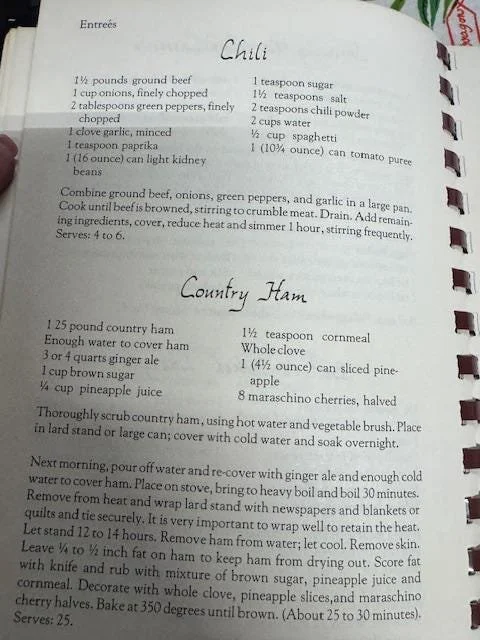 Entreés

Chili

1½ pounds ground beef
1 cup onions, finely chopped
2 tablespoons green peppers, finely chopped
1 clove garlic, minced
1 teaspoon paprika
1 (16 ounce) can light kidney beans

1 teaspoon sugar
1½ teaspoons salt
2 teaspoons chili powder
2 cups water
½ cup spaghetti
1 (10¾ ounce) can tomato puree

Combine ground beef, onions, green peppers, and garlic in a large pan. Cook until beef is browned, stirring to crumble meat. Drain. Add remaining ingredients, cover, reduce heat and simmer 1 hour, stirring frequently. Serves: 4 to 6.

Country Ham

1 25 pound country ham
Enough water to cover ham
3 or 4 quarts ginger ale
1 cup brown sugar
¼ cup pineapple juice

1½ teaspoon cornmeal
Whole clove
1 (4½ ounce) can sliced pineapple
8 maraschino cherries, halved

Thoroughly scrub country ham, using hot water and vegetable brush. Place in lard stand or large can; cover with cold water and soak overnight.

Next morning, pour off water and re-cover with ginger ale and enough cold water to cover ham. Place on stove, bring to heavy boil and boil 30 minutes. Remove from heat and wrap lard stand with newspapers and blankets or quilts and tie securely. It is very important to wrap well to retain the heat. Let stand 12 to 14 hours. Remove ham from water; let cool. Remove skin. Leave ¼ to ½ inch fat on ham to keep ham from drying out. Score fat with knife and rub with mixture of brown sugar, pineapple juice and cornmeal. Decorate with whole clove, pineapple slices,and maraschino cherry halves. Bake at 350 degrees until brown. (About 25 to 30 minutes). Serves: 25.